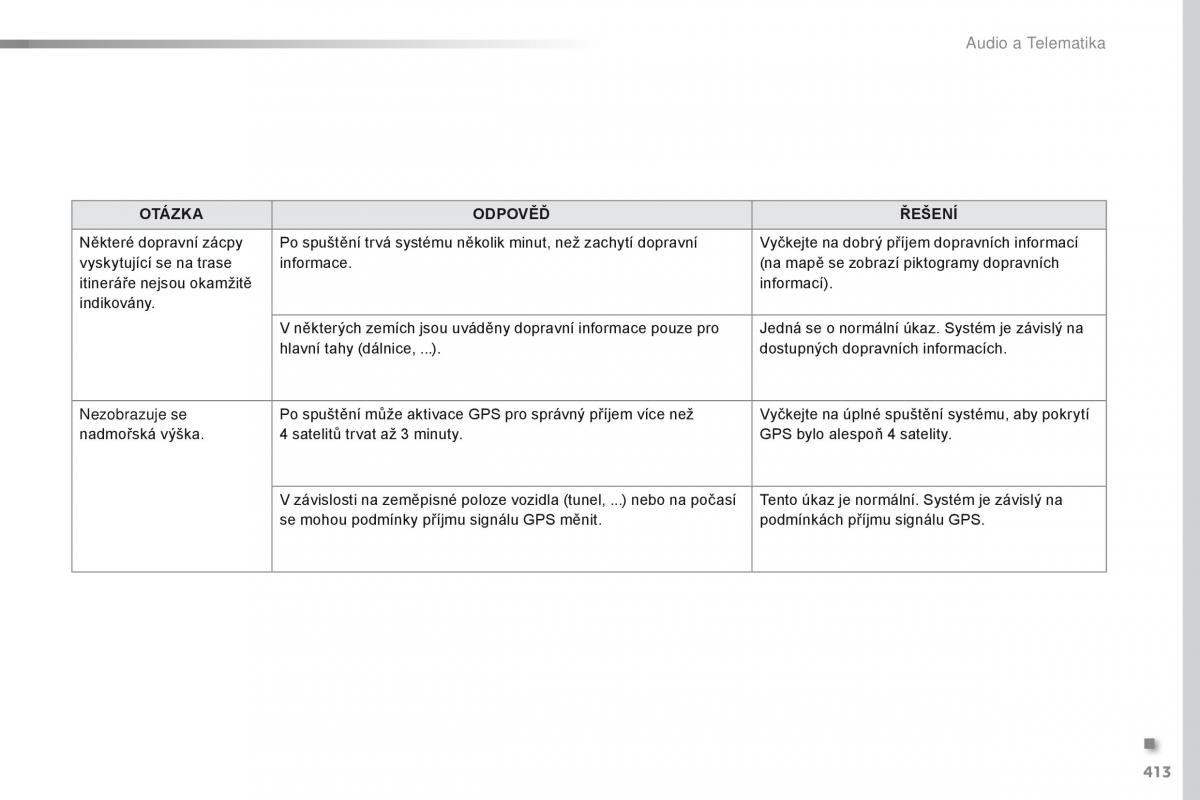 Audio a Telematika

| OTÁZKA | ODPOVĚĎ | ŘEŠENÍ |
|---|---|---|
| Některé dopravní zácpy vyskytující se na trase itineráře nejsou okamžitě indikovány. | Po spuštění trvá systému několik minut, než zachytí dopravní informace. | Vyčkejte na dobrý příjem dopravních informací (na mapě se zobrazí piktogramy dopravních informací). |
| | V některých zemích jsou uváděny dopravní informace pouze pro hlavní tahy (dálnice, ...). | Jedná se o normální úkaz. Systém je závislý na dostupných dopravních informacích. |
| Nezobrazuje se nadmořská výška. | Po spuštění může aktivace GPS pro správný příjem více než 4 satelitů trvat až 3 minuty. | Vyčkejte na úplné spuštění systému, aby pokrytí GPS bylo alespoň 4 satelity. |
| | V závislosti na zeměpisné poloze vozidla (tunel, ...) nebo na počasí se mohou podmínky příjmu signálu GPS měnit. | Tento úkaz je normální. Systém je závislý na podmínkách příjmu signálu GPS. |

413